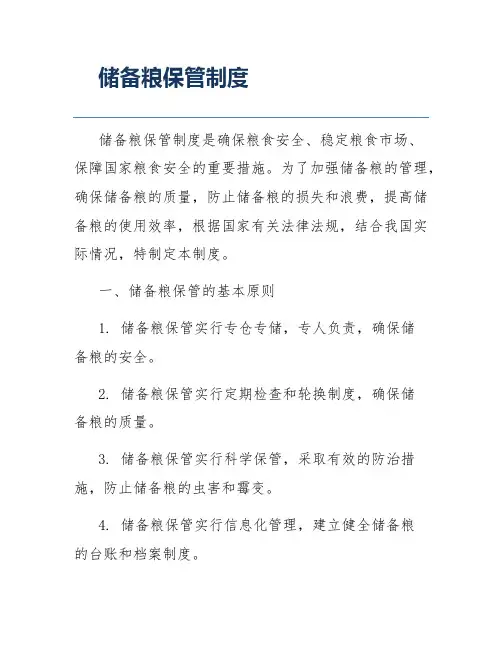 储备粮保管制度

储备粮保管制度是确保粮食安全、稳定粮食市场、保障国家粮食安全的重要措施。为了加强储备粮的管理，确保储备粮的质量，防止储备粮的损失和浪费，提高储备粮的使用效率，根据国家有关法律法规，结合我国实际情况，特制定本制度。

一、储备粮保管的基本原则

1. 储备粮保管实行专仓专储，专人负责，确保储备粮的安全。

2. 储备粮保管实行定期检查和轮换制度，确保储备粮的质量。

3. 储备粮保管实行科学保管，采取有效的防治措施，防止储备粮的虫害和霉变。

4. 储备粮保管实行信息化管理，建立健全储备粮的台账和档案制度。